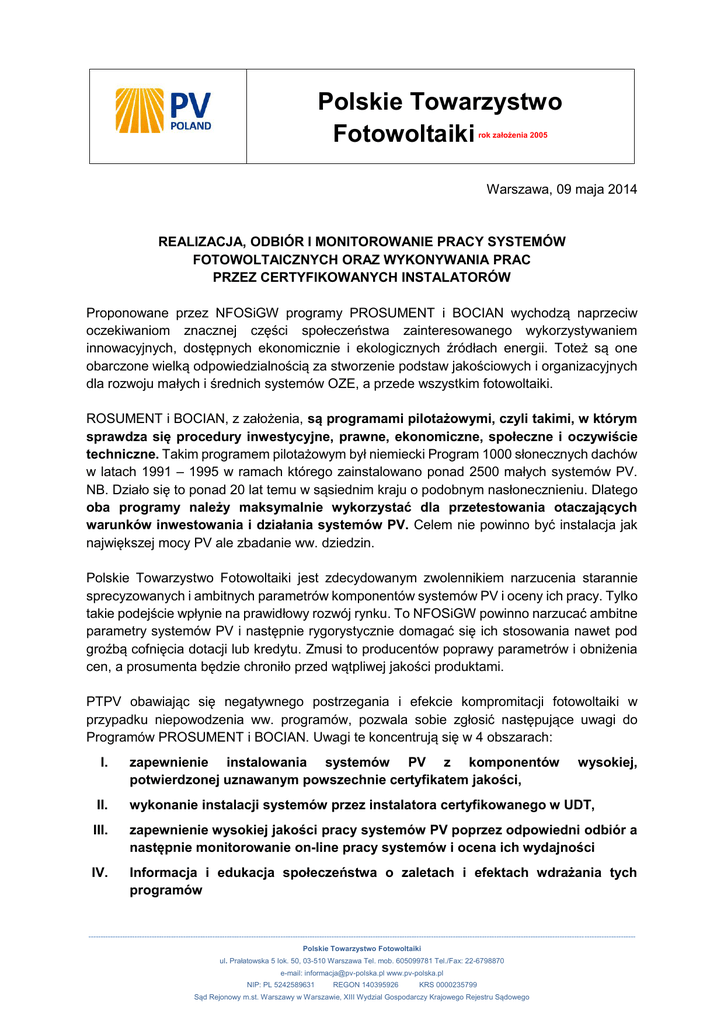 PV POLAND

Polskie Towarzystwo Fotowoltaiki rok założenia 2005

Warszawa, 09 maja 2014

REALIZACJA, ODBIÓR I MONITOROWANIE PRACY SYSTEMÓW FOTOWOLTAICZNYCH ORAZ WYKONYWANIA PRAC PRZEZ CERTYFIKOWANYCH INSTALATORÓW

Proponowane przez NFOSiGW programy PROSUMENT i BOCIAN wychodzą naprzeciw oczekiwaniom znacznej części społeczeństwa zainteresowanego wykorzystywaniem innowacyjnych, dostępnych ekonomicznie i ekologicznych źródłach energii. Toteż są one obarczone wielką odpowiedzialnością za stworzenie podstaw jakościowych i organizacyjnych dla rozwoju małych i średnich systemów OZE, a przede wszystkim fotowoltaiki.

ROSUMENT i BOCIAN, z założenia, są programami pilotażowymi, czyli takimi, w którym sprawdza się procedury inwestycyjne, prawne, ekonomiczne, społeczne i oczywiście techniczne. Takim programem pilotażowym był niemiecki Program 1000 słonecznych dachów w latach 1991 – 1995 w ramach którego zainstalowano ponad 2500 małych systemów PV. NB. Działo się to ponad 20 lat temu w sąsiednim kraju o podobnym nasłonecznieniu. Dlatego oba programy należy maksymalnie wykorzystać dla przetestowania otaczających warunków inwestowania i działania systemów PV. Celem nie powinno być instalacja jak największej mocy PV ale zbadanie ww. dziedzin.

Polskie Towarzystwo Fotowoltaiki jest zdecydowanym zwolennikiem narzucenia starannie sprecyzowanych i ambitnych parametrów komponentów systemów PV i oceny ich pracy. Tylko takie podejście wpłynie na prawidłowy rozwój rynku. To NFOSiGW powinno narzucać ambitne parametry systemów PV i następnie rygorystycznie domagać się ich stosowania nawet pod groźbą cofnięcia dotacji lub kredytu. Zmusi to producentów poprawy parametrów i obniżenia cen, a prosumenta będzie chroniło przed wątpliwej jakości produktami.

PTPV obawiając się negatywnego postrzegania i efekcie kompromitacji fotowoltaiki w przypadku niepowodzenia ww. programów, pozwala sobie zgłosić następujące uwagi do Programów PROSUMENT i BOCIAN. Uwagi te koncentrują się w 4 obszarach:

I. zapewnienie instalowania systemów PV z komponentów wysokiej, potwierdzonej uznawanym powszechnie certyfikatem jakości,

II. wykonanie instalacji systemów przez instalatora certyfikowanego w UDT,

III. zapewnienie wysokiej jakości pracy systemów PV poprzez odpowiedni odbiór a następnie monitorowanie on-line pracy systemów i ocena ich wydajności

IV. Informacja i edukacja społeczeństwa o zaletach i efektach wdrażania tych programów

Polskie Towarzystwo Fotowoltaiki
ul. Prałatowska 5 lok. 50, 03-510 Warszawa Tel. mob. 605099781 Tel./Fax: 22-6798870
e-mail: informacja@pv-polska.pl www.pv-polska.pl
NIP: PL 5242589631 REGON 140395926 KRS 0000235799
Sąd Rejonowy m.st. Warszawy w Warszawie, XIII Wydział Gospodarczy Krajowego Rejestru Sądowego